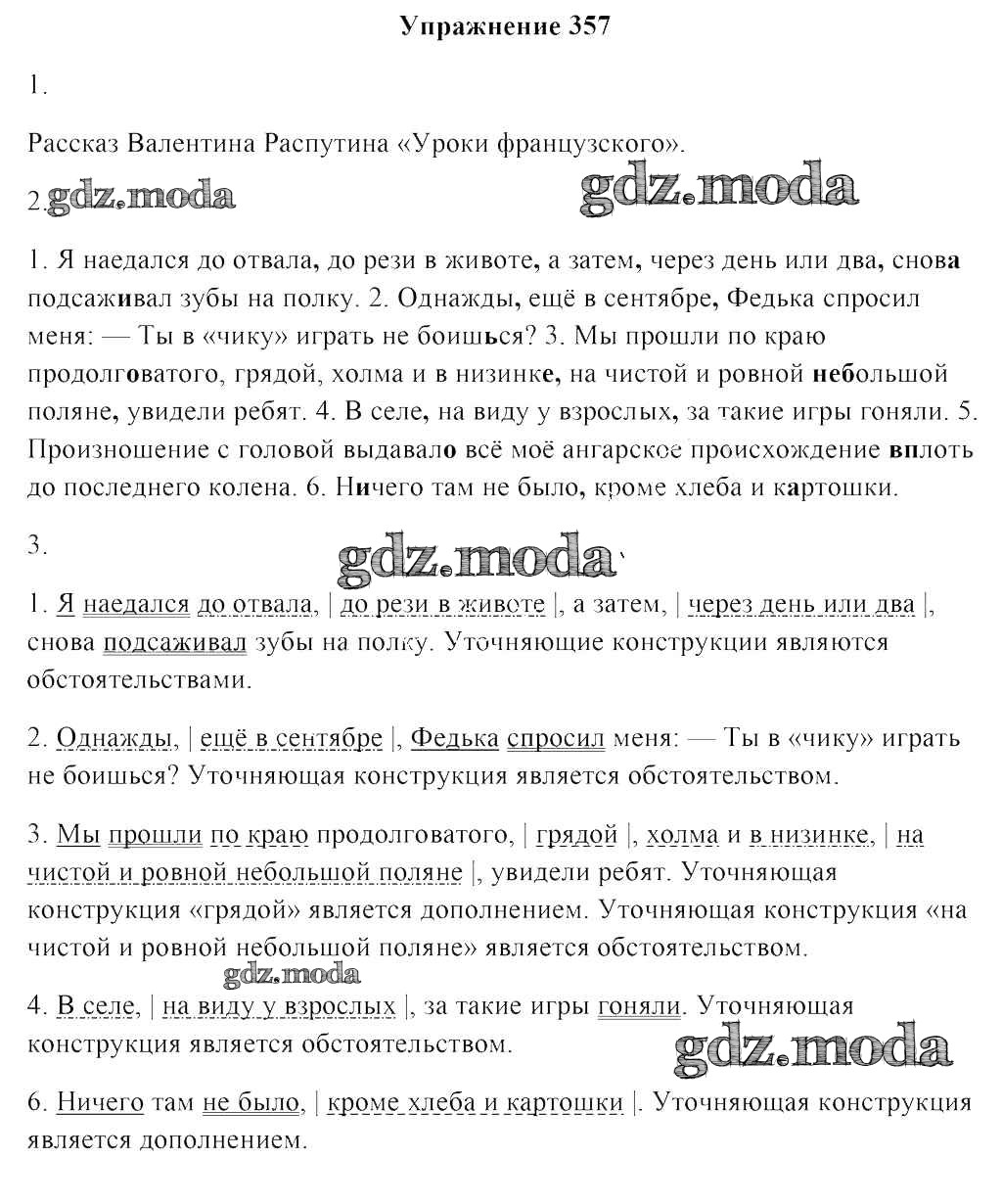 Упражнение 357

1.

Рассказ Валентина Распутина «Уроки французского».

2. gdz.moda gdz.moda

1. Я наедался до отвала, до рези в животе, а затем, через день или два, снова подсаживал зубы на полку. 2. Однажды, ещё в сентябре, Федька спросил меня: — Ты в «чику» играть не боишься? 3. Мы прошли по краю продолговатого, грядой, холма и в низинке, на чистой и ровной небольшой поляне, увидели ребят. 4. В селе, на виду у взрослых, за такие игры гоняли. 5. Произношение с головой выдавало всё моё ангарское происхождение вплоть до последнего колена. 6. Ничего там не было, кроме хлеба и картошки.

3.

gdz.moda

1. Я наедался до отвала, | до рези в животе |, а затем, | через день или два |, снова подсаживал зубы на полку. Уточняющие конструкции являются обстоятельствами.

2. Однажды, | ещё в сентябре |, Федька спросил меня: — Ты в «чику» играть не боишься? Уточняющая конструкция является обстоятельством.

3. Мы прошли по краю продолговатого, | грядой |, холма и в низинке, | на чистой и ровной небольшой поляне |, увидели ребят. Уточняющая конструкция «грядой» является дополнением. Уточняющая конструкция «на чистой и ровной небольшой поляне» является обстоятельством.

gdz.moda

4. В селе, | на виду у взрослых |, за такие игры гоняли. Уточняющая конструкция является обстоятельством.

gdz.moda

6. Ничего там не было, | кроме хлеба и картошки |. Уточняющая конструкция является дополнением.